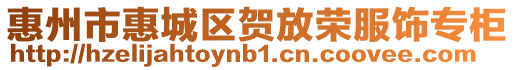 惠州市惠城区贺放荣服饰专柜
http://hzelijahtoynb1.cn.coovee.com